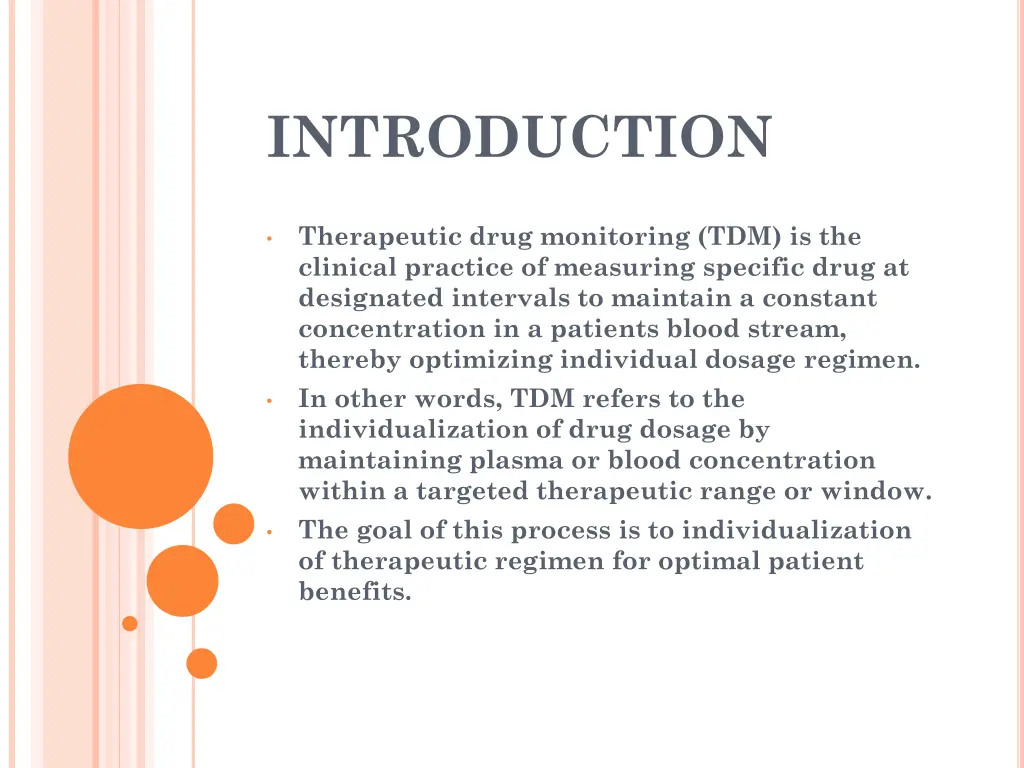 INTRODUCTION

• Therapeutic drug monitoring (TDM) is the clinical practice of measuring specific drug at designated intervals to maintain a constant concentration in a patients blood stream, thereby optimizing individual dosage regimen.

• In other words, TDM refers to the individualization of drug dosage by maintaining plasma or blood concentration within a targeted therapeutic range or window.

• The goal of this process is to individualization of therapeutic regimen for optimal patient benefits.